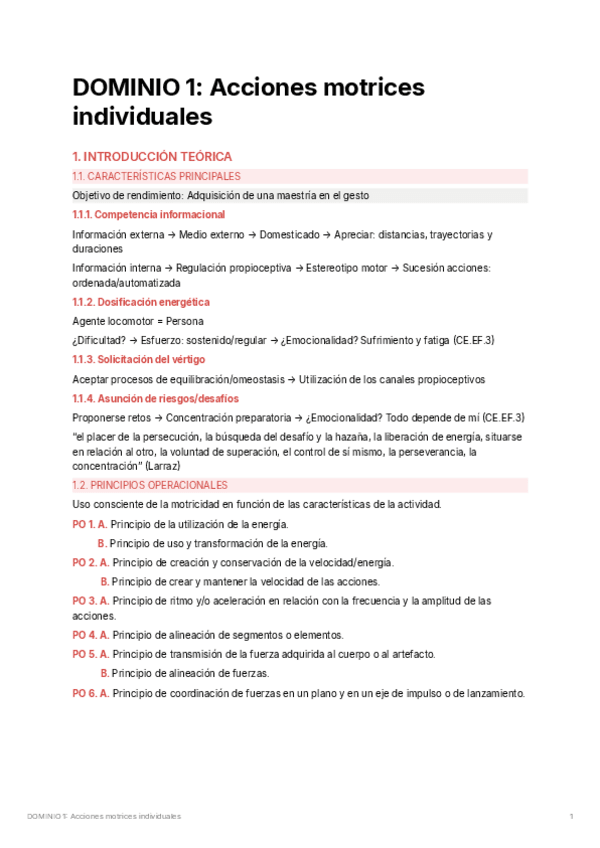 DOMINIO 1: Acciones motrices individuales

1. INTRODUCCIÓN TEÓRICA

1.1. CARACTERÍSTICAS PRINCIPALES

Objetivo de rendimiento: Adquisición de una maestría en el gesto

1.1.1. Competencia informacional

Información externa → Medio externo → Domesticado → Apreciar: distancias, trayectorias y duraciones

Información interna → Regulación propioceptiva → Estereotipo motor → Sucesión acciones: ordenada/automatizada

1.1.2. Dosificación energética

Agente locomotor = Persona

¿Dificultad? → Esfuerzo: sostenido/regular → ¿Emocionalidad? Sufrimiento y fatiga (CE.EF.3)

1.1.3. Solicitación del vértigo

Aceptar procesos de equilibración/omeostasis → Utilización de los canales propioceptivos

1.1.4. Asunción de riesgos/desafíos

Proponerse retos → Concentración preparatoria → ¿Emocionalidad? Todo depende de mí (CE.EF.3)

"el placer de la persecución, la búsqueda del desafío y la hazaña, la liberación de energía, situarse en relación al otro, la voluntad de superación, el control de sí mismo, la perseverancia, la concentración" (Larraz)

1.2. PRINCIPIOS OPERACIONALES

Uso consciente de la motricidad en función de las características de la actividad.

PO 1. A. Principio de la utilización de la energía.

B. Principio de uso y transformación de la energía.

PO 2. A. Principio de creación y conservación de la velocidad/energía.

B. Principio de crear y mantener la velocidad de las acciones.

PO 3. A. Principio de ritmo y/o aceleración en relación con la frecuencia y la amplitud de las acciones.

PO 4. A. Principio de alineación de segmentos o elementos.

PO 5. A. Principio de transmisión de la fuerza adquirida al cuerpo o al artefacto.

B. Principio de alineación de fuerzas.

PO 6. A. Principio de coordinación de fuerzas en un plano y en un eje de impulso o de lanzamiento.

DOMINIO 1: Acciones motrices individuales 1